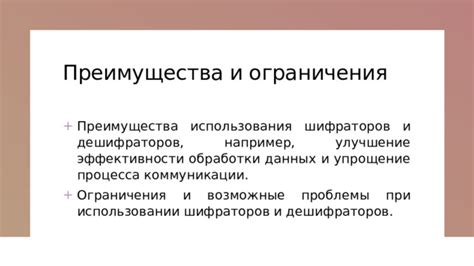 Преимущества и ограничения

+ Преимущества использования шифраторов и дешифраторов, например, улучшение эффективности обработки данных и упрощение процесса коммуникации.

+ Ограничения и возможные проблемы при использовании шифраторов и дешифраторов.